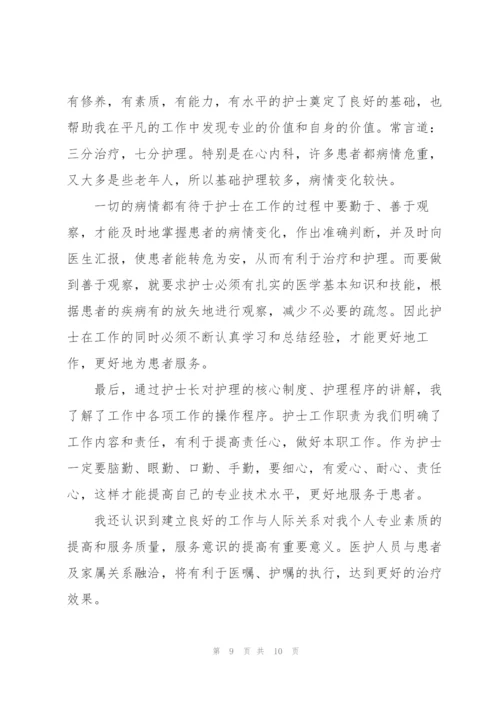 有修养，有素质，有能力，有水平的护士奠定了良好的基础，也帮助我在平凡的工作中发现专业的价值和自身的价值。常言道：三分治疗，七分护理。特别是在心内科，许多患者都病情危重，又大多是些老年人，所以基础护理较多，病情变化较快。

一切的病情都有待于护士在工作的过程中要勤于、善于观察，才能及时地掌握患者的病情变化，作出准确判断，并及时向医生汇报，使患者能转危为安，从而有利于治疗和护理。而要做到善于观察，就要求护士必须有扎实的医学基本知识和技能，根据患者的疾病有的放矢地进行观察，减少不必要的疏忽。因此护士在工作的同时必须不断认真学习和总结经验，才能更好地工作，更好地为患者服务。

最后，通过护士长对护理的核心制度、护理程序的讲解，我了解了工作中各项工作的操作程序。护士工作职责为我们明确了工作内容和责任，有利于提高责任心，做好本职工作。作为护士一定要脑勤、眼勤、口勤、手勤，要细心，有爱心、耐心、责任心，这样才能提高自己的专业技术水平，更好地服务于患者。

我还认识到建立良好的工作与人际关系对我个人专业素质的提高和服务质量，服务意识的提高有重要意义。医护人员与患者及家属关系融洽，将有利于医嘱、护嘱的执行，达到更好的治疗效果。

第 9 页 共 10 页